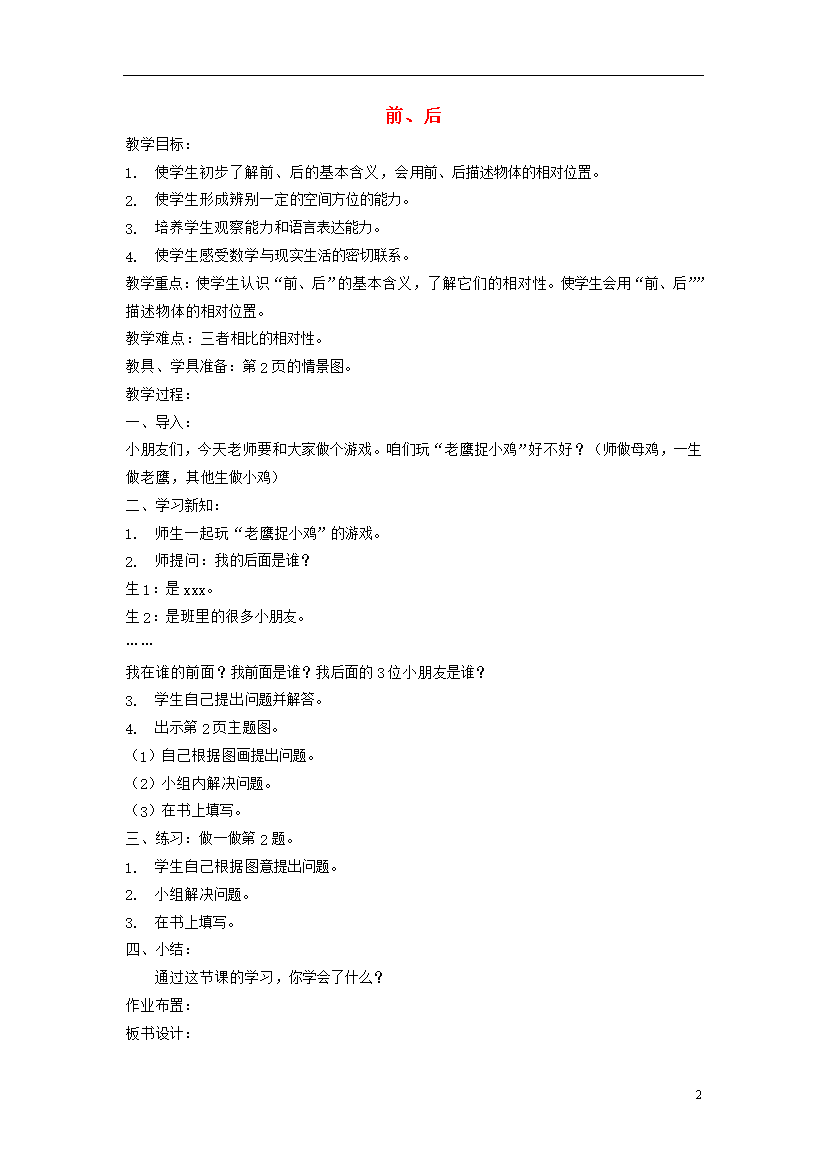 前、后

教学目标：

1. 使学生初步了解前、后的基本含义，会用前、后描述物体的相对位置。

2. 使学生形成辨别一定的空间方位的能力。

3. 培养学生观察能力和语言表达能力。

4. 使学生感受数学与现实生活的密切联系。

教学重点：使学生认识“前、后”的基本含义，了解它们的相对性。使学生会用“前、后””描述物体的相对位置。

教学难点：三者相比的相对性。

教具、学具准备：第2页的情景图。

教学过程：

一、导入：

小朋友们，今天老师要和大家做个游戏。咱们玩“老鹰捉小鸡”好不好？（师做母鸡，一生做老鹰，其他生做小鸡）

二、学习新知：

1. 师生一起玩“老鹰捉小鸡”的游戏。

2. 师提问：我的后面是谁？

生1：是xxx。

生2：是班里的很多小朋友。

……

我在谁的前面？我前面是谁？我后面的3位小朋友是谁？

3. 学生自己提出问题并解答。

4. 出示第2页主题图。

（1）自己根据图画提出问题。

（2）小组内解决问题。

（3）在书上填写。

三、练习：做一做第2题。

1. 学生自己根据图意提出问题。

2. 小组解决问题。

3. 在书上填写。

四、小结：

通过这节课的学习，你学会了什么？

作业布置：

板书设计：

2